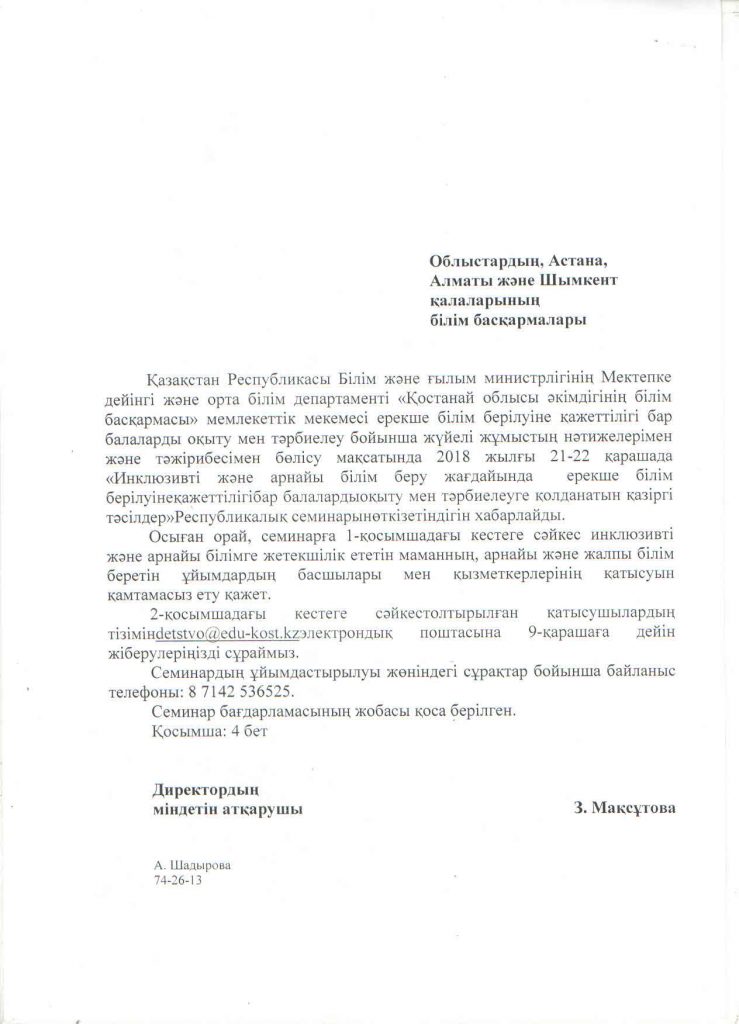 Облыстардың, Астана, Алматы және Шымкент қалаларының білім басқармалары

Қазақстан Республикасы Білім және ғылым министрлігінің Мектепке дейінгі және орта білім департаменті «Қостанай облысы әкімдігінің білім басқармасы» мемлекеттік мекемесі ерекше білім берілуіне қажеттілігі бар балаларды оқыту мен тәрбиелеу бойынша жүйелі жұмыстың нәтижелерімен және тәжірибесімен бөлісу мақсатында 2018 жылғы 21-22 қарашада «Инклюзивті және арнайы білім беру жағдайында ерекше білім берілуінеқажеттілігібар балалардыоқыту мен тәрбиелеуге қолданатын қазіргі тәсілдер»Республикалық семинарынөткізетіндігін хабарлайды.

Осыған орай, семинарға 1-қосымшадағы кестеге сәйкес инклюзивті және арнайы білімге жетекшілік ететін маманның, арнайы және жалпы білім беретін ұйымдардың басшылары мен қызметкерлерінің қатысуын қамтамасыз ету қажет.

2-қосымшадағы кестеге сәйкестолтырылған қатысушылардың тізімінdetstvo@edu-kost.kzэлектрондық поштасына 9-қарашаға дейін жіберулеріңізді сұраймыз.

Семинардың ұйымдастырылуы жөніндегі сұрақтар бойынша байланыс телефоны: 8 7142 536525.

Семинар бағдарламасының жобасы қоса берілген.

Қосымша: 4 бет

Директордың міндетін атқарушы

З. Мақсұтова

А. Шадырова
74-26-13